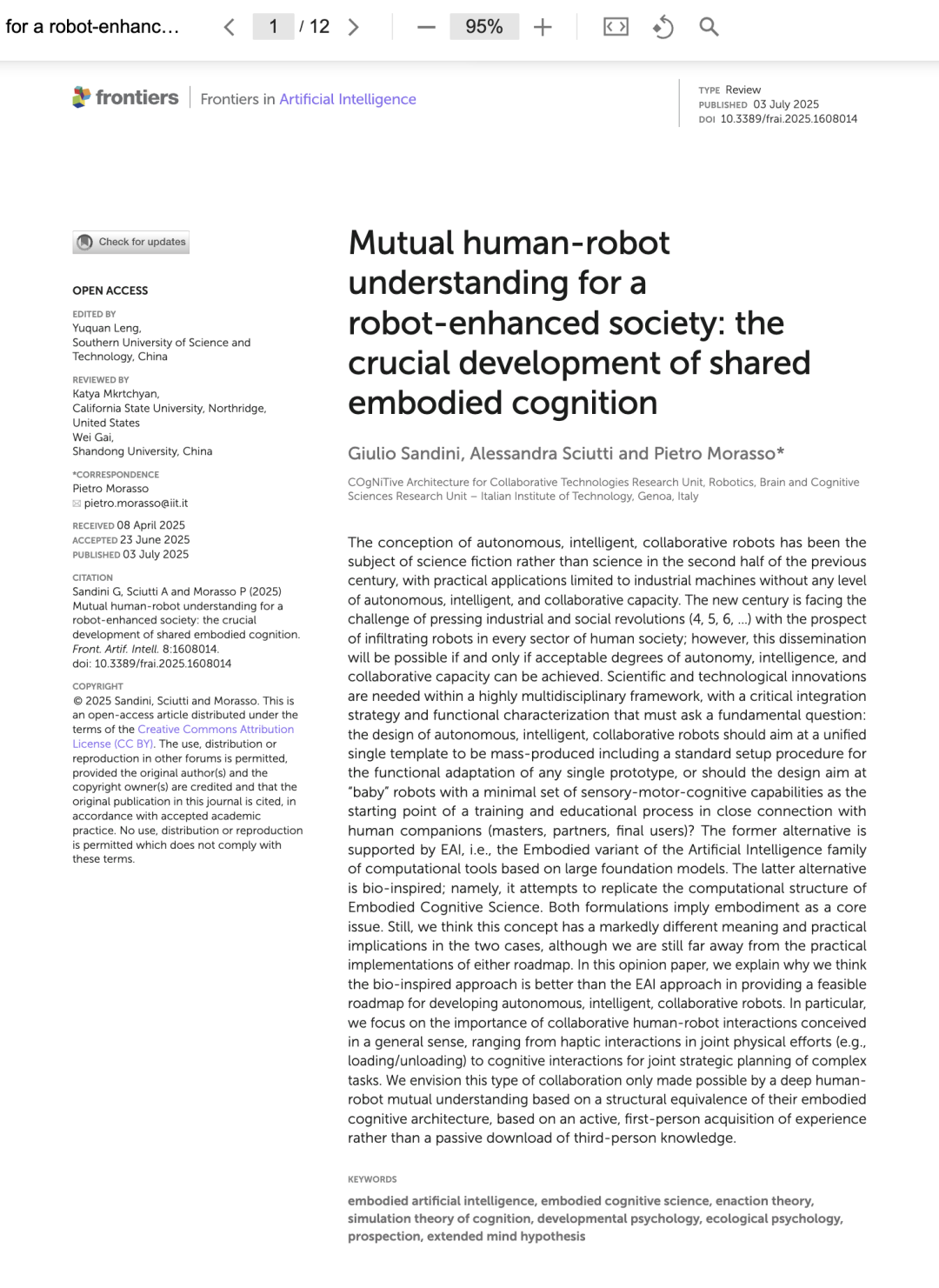 for a robot-enhanc...

1 / 12

95%

frontiers | Frontiers in Artificial Intelligence

TYPE Review
PUBLISHED 03 July 2025
DOI 10.3389/frai.2025.1608014

Check for updates

OPEN ACCESS

EDITED BY
Yuquan Leng,
Southern University of Science and Technology, China

REVIEWED BY
Katya Mkrtchyan,
California State University, Northridge, United States
Wei Gai,
Shandong University, China

*CORRESPONDENCE
Pietro Morasso
pietro.morasso@iit.it

RECEIVED 08 April 2025
ACCEPTED 23 June 2025
PUBLISHED 03 July 2025

CITATION
Sandini G, Sciutti A and Morasso P (2025) Mutual human-robot understanding for a robot-enhanced society: the crucial development of shared embodied cognition. Front. Artif. Intell. 8:1608014. doi: 10.3389/frai.2025.1608014

COPYRIGHT
© 2025 Sandini, Sciutti and Morasso. This is an open-access article distributed under the terms of the Creative Commons Attribution License (CC BY). The use, distribution or reproduction in other forums is permitted, provided the original author(s) and the copyright owner(s) are credited and that the original publication in this journal is cited, in accordance with accepted academic practice. No use, distribution or reproduction is permitted which does not comply with these terms.

Mutual human-robot understanding for a robot-enhanced society: the crucial development of shared embodied cognition

Giulio Sandini, Alessandra Sciutti and Pietro Morasso*

COgNiTive Architecture for Collaborative Technologies Research Unit, Robotics, Brain and Cognitive Sciences Research Unit – Italian Institute of Technology, Genoa, Italy

The conception of autonomous, intelligent, collaborative robots has been the subject of science fiction rather than science in the second half of the previous century, with practical applications limited to industrial machines without any level of autonomous, intelligent, and collaborative capacity. The new century is facing the challenge of pressing industrial and social revolutions (4, 5, 6, ...) with the prospect of infiltrating robots in every sector of human society; however, this dissemination will be possible if and only if acceptable degrees of autonomy, intelligence, and collaborative capacity can be achieved. Scientific and technological innovations are needed within a highly multidisciplinary framework, with a critical integration strategy and functional characterization that must ask a fundamental question: the design of autonomous, intelligent, collaborative robots should aim at a unified single template to be mass-produced including a standard setup procedure for the functional adaptation of any single prototype, or should the design aim at "baby" robots with a minimal set of sensory-motor-cognitive capabilities as the starting point of a training and educational process in close connection with human companions (masters, partners, final users)? The former alternative is supported by EAI, i.e., the Embodied variant of the Artificial Intelligence family of computational tools based on large foundation models. The latter alternative is bio-inspired; namely, it attempts to replicate the computational structure of Embodied Cognitive Science. Both formulations imply embodiment as a core issue. Still, we think this concept has a markedly different meaning and practical implications in the two cases, although we are still far away from the practical implementations of either roadmap. In this opinion paper, we explain why we think the bio-inspired approach is better than the EAI approach in providing a feasible roadmap for developing autonomous, intelligent, collaborative robots. In particular, we focus on the importance of collaborative human-robot interactions conceived in a general sense, ranging from haptic interactions in joint physical efforts (e.g., loading/unloading) to cognitive interactions for joint strategic planning of complex tasks. We envision this type of collaboration only made possible by a deep human-robot mutual understanding based on a structural equivalence of their embodied cognitive architecture, based on an active, first-person acquisition of experience rather than a passive download of third-person knowledge.

KEYWORDS
embodied artificial intelligence, embodied cognitive science, enaction theory, simulation theory of cognition, developmental psychology, ecological psychology, prospection, extended mind hypothesis